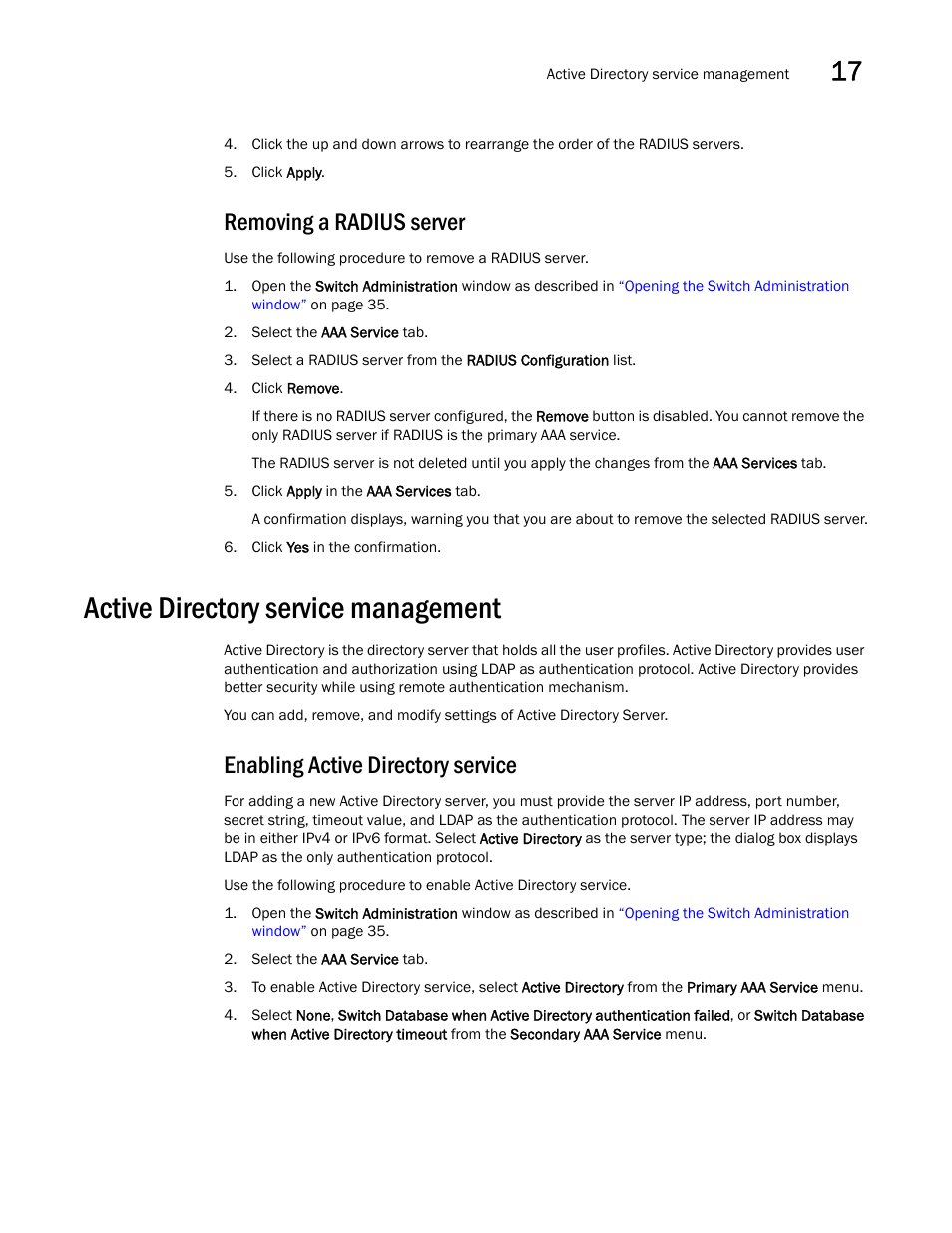 Active Directory service management 17

4. Click the up and down arrows to rearrange the order of the RADIUS servers.

5. Click Apply.

Removing a RADIUS server

Use the following procedure to remove a RADIUS server.

1. Open the Switch Administration window as described in "Opening the Switch Administration window" on page 35.

2. Select the AAA Service tab.

3. Select a RADIUS server from the RADIUS Configuration list.

4. Click Remove.

If there is no RADIUS server configured, the Remove button is disabled. You cannot remove the only RADIUS server if RADIUS is the primary AAA service.

The RADIUS server is not deleted until you apply the changes from the AAA Services tab.

5. Click Apply in the AAA Services tab.

A confirmation displays, warning you that you are about to remove the selected RADIUS server.

6. Click Yes in the confirmation.

Active Directory service management

Active Directory is the directory server that holds all the user profiles. Active Directory provides user authentication and authorization using LDAP as authentication protocol. Active Directory provides better security while using remote authentication mechanism.

You can add, remove, and modify settings of Active Directory Server.

Enabling Active Directory service

For adding a new Active Directory server, you must provide the server IP address, port number, secret string, timeout value, and LDAP as the authentication protocol. The server IP address may be in either IPv4 or IPv6 format. Select Active Directory as the server type; the dialog box displays LDAP as the only authentication protocol.

Use the following procedure to enable Active Directory service.

1. Open the Switch Administration window as described in "Opening the Switch Administration window" on page 35.

2. Select the AAA Service tab.

3. To enable Active Directory service, select Active Directory from the Primary AAA Service menu.

4. Select None, Switch Database when Active Directory authentication failed, or Switch Database when Active Directory timeout from the Secondary AAA Service menu.